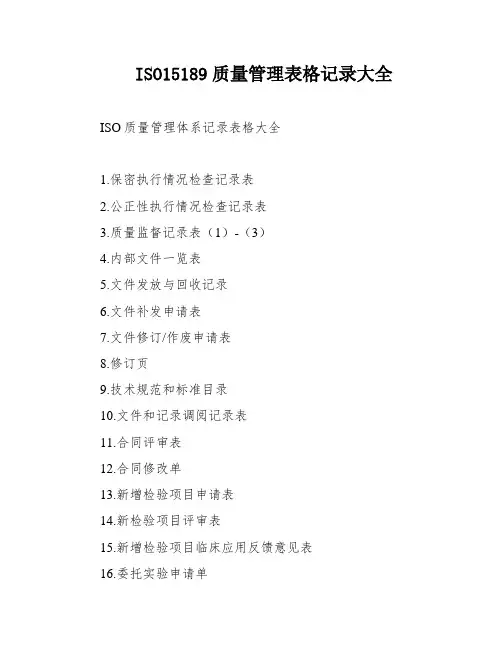 ISO15189 质量管理表格记录大全

ISO 质量管理体系记录表格大全

1.保密执行情况检查记录表

2.公正性执行情况检查记录表

3.质量监督记录表（1）-（3）

4.内部文件一览表

5.文件发放与回收记录

6.文件补发申请表

7.文件修订/作废申请表

8.修订页

9.技术规范和标准目录

10.文件和记录调阅记录表

11.合同评审表

12.合同修改单

13.新增检验项目申请表

14.新检验项目评审表

15.新增检验项目临床应用反馈意见表

16.委托实验申请单